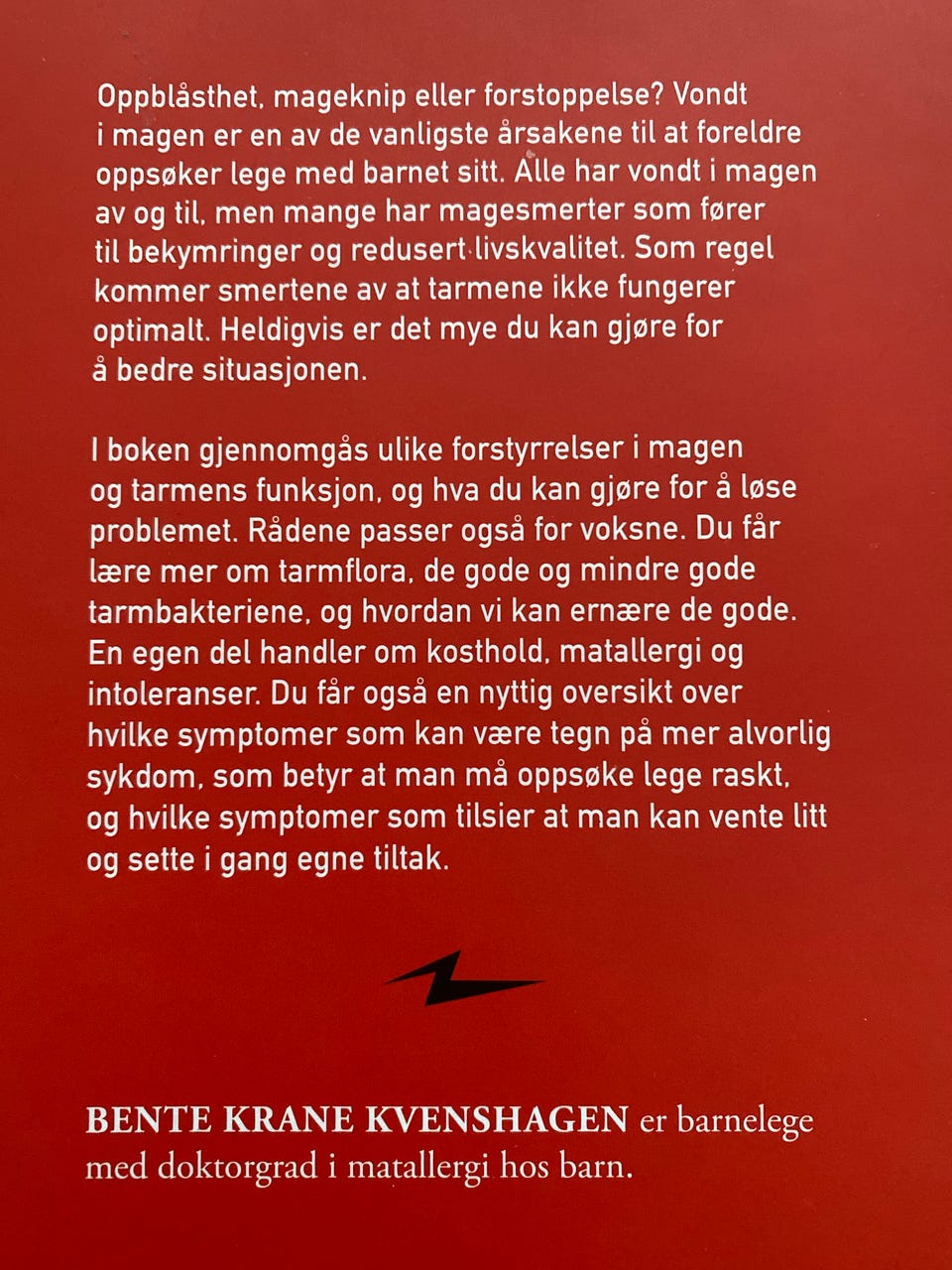 Oppblåsthet, mageknip eller forstoppelse? Vondt i magen er en av de vanligste årsakene til at foreldre oppsøker lege med barnet sitt. Alle har vondt i magen av og til, men mange har magesmerter som fører til bekymringer og redusert livskvalitet. Som regel kommer smertene av at tarmene ikke fungerer optimalt. Heldigvis er det mye du kan gjøre for å bedre situasjonen.

I boken gjennomgås ulike forstyrrelser i magen og tarmens funksjon, og hva du kan gjøre for å løse problemet. Rådene passer også for voksne. Du får lære mer om tarmflora, de gode og mindre gode tarmbakteriene, og hvordan vi kan ernære de gode. En egen del handler om kosthold, matallergi og intoleranser. Du får også en nyttig oversikt over hvilke symptomer som kan være tegn på mer alvorlig sykdom, som betyr at man må oppsøke lege raskt, og hvilke symptomer som tilsier at man kan vente litt og sette i gang egne tiltak.

BENTE KRANE KVENSHAGEN er barnelege med doktorgrad i matallergi hos barn.